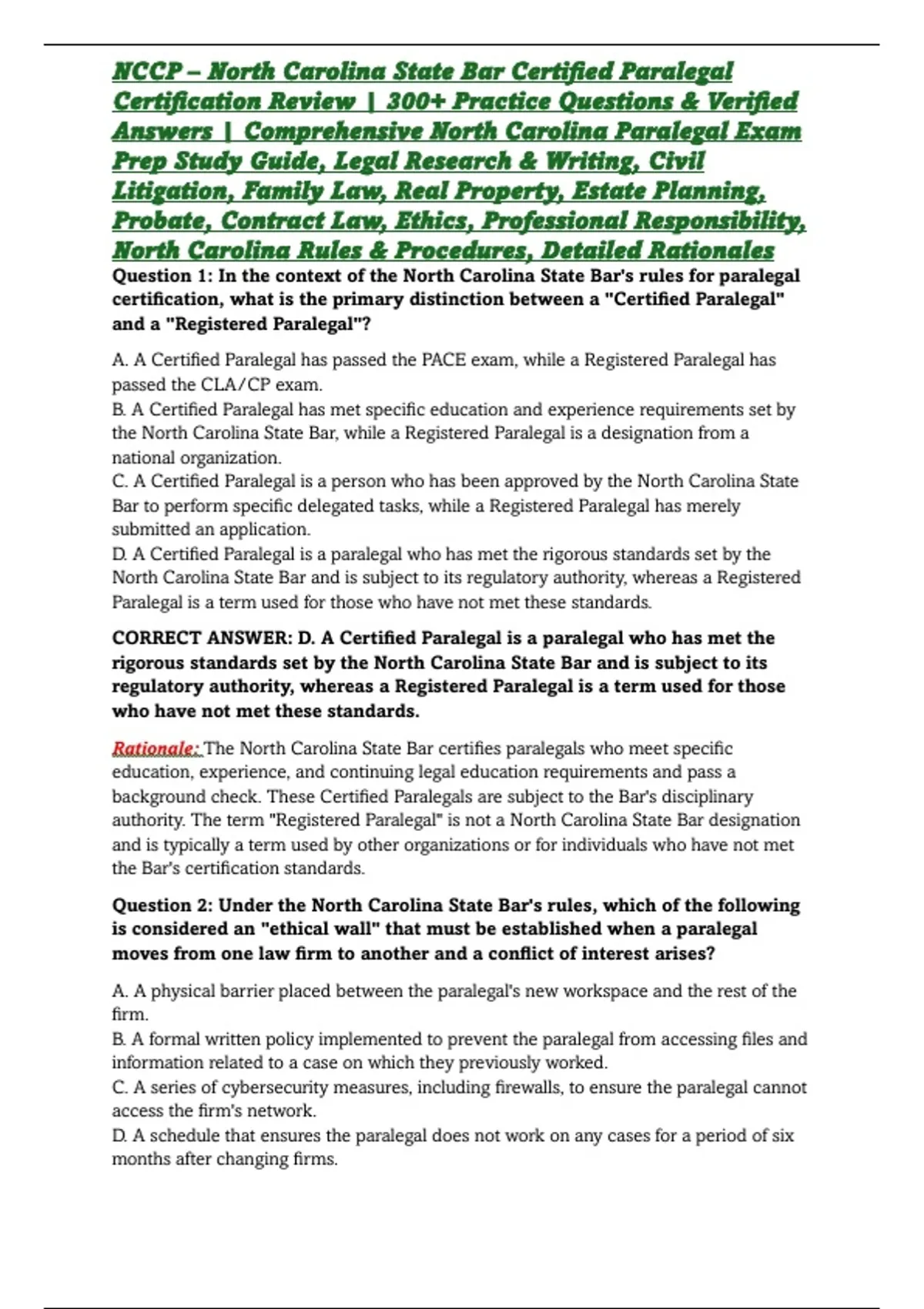 NCCP – North Carolina State Bar Certified Paralegal Certification Review | 300+ Practice Questions & Verified Answers | Comprehensive North Carolina Paralegal Exam Prep Study Guide, Legal Research & Writing, Civil Litigation, Family Law, Real Property, Estate Planning, Probate, Contract Law, Ethics, Professional Responsibility, North Carolina Rules & Procedures, Detailed Rationales

Question 1: In the context of the North Carolina State Bar's rules for paralegal certification, what is the primary distinction between a "Certified Paralegal" and a "Registered Paralegal"?

A. A Certified Paralegal has passed the PACE exam, while a Registered Paralegal has passed the CLA/CP exam.
B. A Certified Paralegal has met specific education and experience requirements set by the North Carolina State Bar, while a Registered Paralegal is a designation from a national organization.
C. A Certified Paralegal is a person who has been approved by the North Carolina State Bar to perform specific delegated tasks, while a Registered Paralegal has merely submitted an application.
D. A Certified Paralegal is a paralegal who has met the rigorous standards set by the North Carolina State Bar and is subject to its regulatory authority, whereas a Registered Paralegal is a term used for those who have not met these standards.

CORRECT ANSWER: D. A Certified Paralegal is a paralegal who has met the rigorous standards set by the North Carolina State Bar and is subject to its regulatory authority, whereas a Registered Paralegal is a term used for those who have not met these standards.

Rationale: The North Carolina State Bar certifies paralegals who meet specific education, experience, and continuing legal education requirements and pass a background check. These Certified Paralegals are subject to the Bar's disciplinary authority. The term "Registered Paralegal" is not a North Carolina State Bar designation and is typically a term used by other organizations or for individuals who have not met the Bar's certification standards.

Question 2: Under the North Carolina State Bar's rules, which of the following is considered an "ethical wall" that must be established when a paralegal moves from one law firm to another and a conflict of interest arises?

A. A physical barrier placed between the paralegal's new workspace and the rest of the firm.
B. A formal written policy implemented to prevent the paralegal from accessing files and information related to a case on which they previously worked.
C. A series of cybersecurity measures, including firewalls, to ensure the paralegal cannot access the firm's network.
D. A schedule that ensures the paralegal does not work on any cases for a period of six months after changing firms.